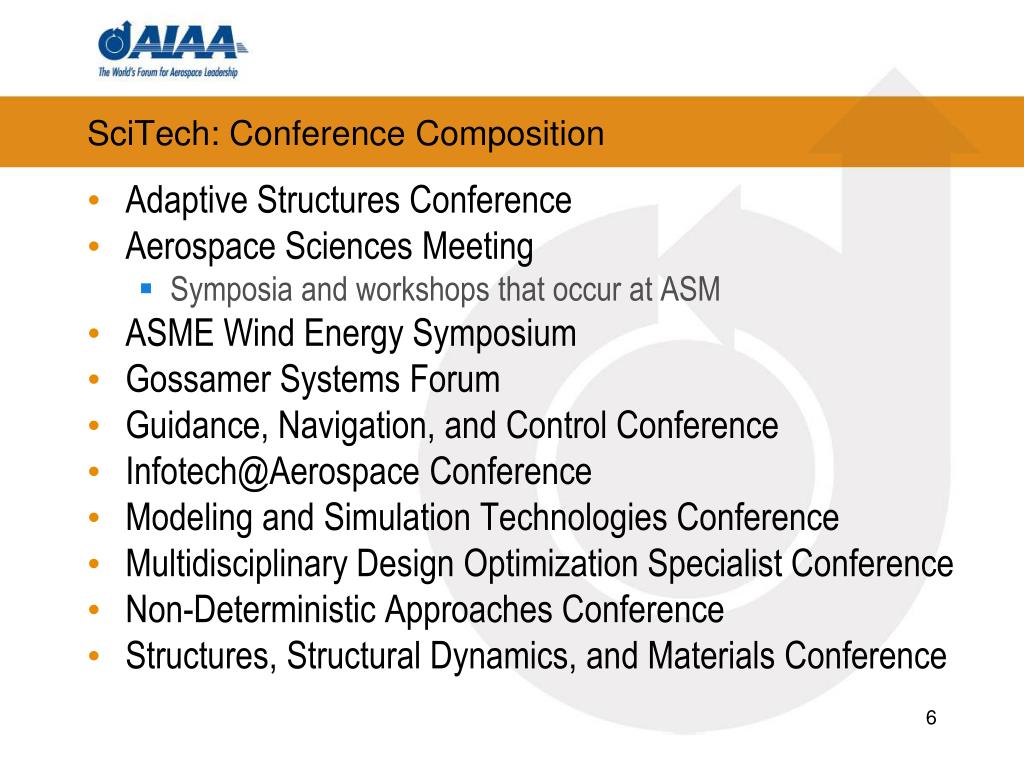 AIAA
The World's Forum for Aerospace Leadership

SciTech: Conference Composition

• Adaptive Structures Conference
• Aerospace Sciences Meeting
  ▪ Symposia and workshops that occur at ASM
• ASME Wind Energy Symposium
• Gossamer Systems Forum
• Guidance, Navigation, and Control Conference
• Infotech@Aerospace Conference
• Modeling and Simulation Technologies Conference
• Multidisciplinary Design Optimization Specialist Conference
• Non-Deterministic Approaches Conference
• Structures, Structural Dynamics, and Materials Conference

6